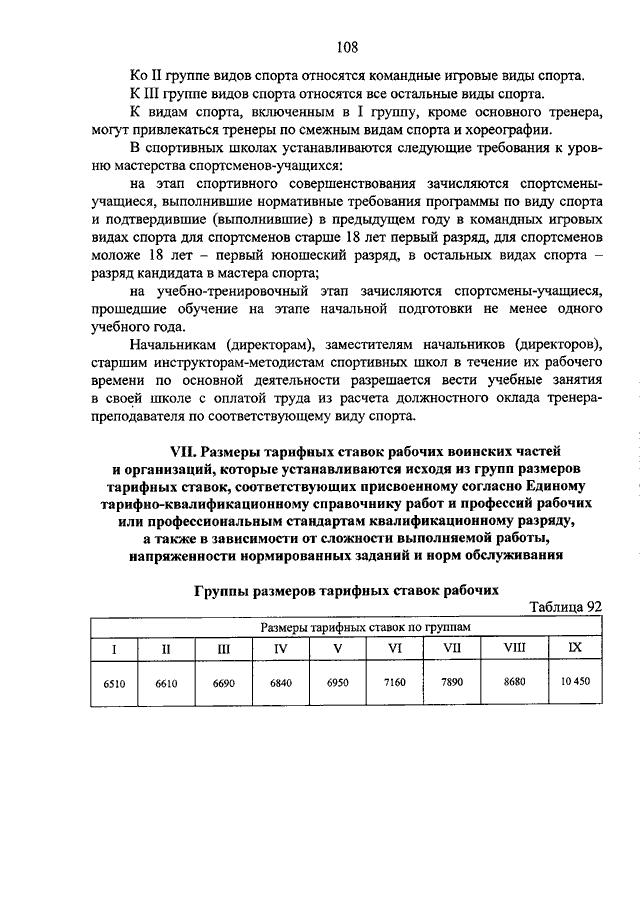 108

Ко II группе видов спорта относятся командные игровые виды спорта.

К III группе видов спорта относятся все остальные виды спорта.

К видам спорта, включенным в I группу, кроме основного тренера, могут привлекаться тренеры по смежным видам спорта и хореографии.

В спортивных школах устанавливаются следующие требования к уровню мастерства спортсменов-учащихся:

на этап спортивного совершенствования зачисляются спортсмены-учащиеся, выполнившие нормативные требования программы по виду спорта и подтвердившие (выполнившие) в предыдущем году в командных игровых видах спорта для спортсменов старше 18 лет первый разряд, для спортсменов моложе 18 лет – первый юношеский разряд, в остальных видах спорта – разряд кандидата в мастера спорта;

на учебно-тренировочный этап зачисляются спортсмены-учащиеся, прошедшие обучение на этапе начальной подготовки не менее одного учебного года.

Начальникам (директорам), заместителям начальников (директоров), старшим инструкторам-методистам спортивных школ в течение их рабочего времени по основной деятельности разрешается вести учебные занятия в своей школе с оплатой труда из расчета должностного оклада тренера-преподавателя по соответствующему виду спорта.

VII. Размеры тарифных ставок рабочих воинских частей и организаций, которые устанавливаются исходя из групп размеров тарифных ставок, соответствующих присвоенному согласно Единому тарифно-квалификационному справочнику работ и профессий рабочих или профессиональным стандартам квалификационному разряду, а также в зависимости от сложности выполняемой работы, напряженности нормированных заданий и норм обслуживания

Группы размеров тарифных ставок рабочих

Таблица 92

| Размеры тарифных ставок по группам | | | | | | | | |
|---|---|---|---|---|---|---|---|---|
| I | II | III | IV | V | VI | VII | VIII | IX |
| 6510 | 6610 | 6690 | 6840 | 6950 | 7160 | 7890 | 8680 | 10 450 |